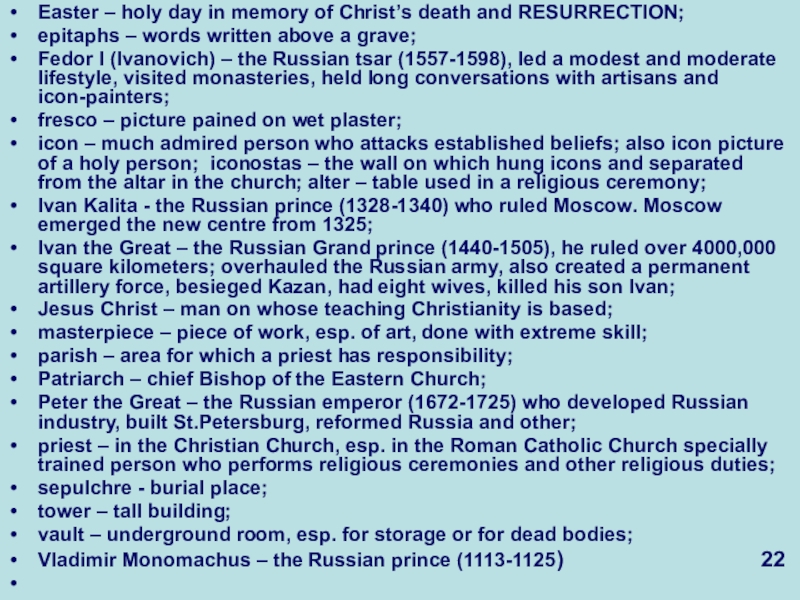 • Easter – holy day in memory of Christ's death and RESURRECTION;
• epitaphs – words written above a grave;
• Fedor I (Ivanovich) – the Russian tsar (1557-1598), led a modest and moderate lifestyle, visited monasteries, held long conversations with artisans and icon-painters;
• fresco – picture pained on wet plaster;
• icon – much admired person who attacks established beliefs; also icon picture of a holy person; iconostas – the wall on which hung icons and separated from the altar in the church; alter – table used in a religious ceremony;
• Ivan Kalita - the Russian prince (1328-1340) who ruled Moscow. Moscow emerged the new centre from 1325;
• Ivan the Great – the Russian Grand prince (1440-1505), he ruled over 4000,000 square kilometers; overhauled the Russian army, also created a permanent artillery force, besieged Kazan, had eight wives, killed his son Ivan;
• Jesus Christ – man on whose teaching Christianity is based;
• masterpiece – piece of work, esp. of art, done with extreme skill;
• parish – area for which a priest has responsibility;
• Patriarch – chief Bishop of the Eastern Church;
• Peter the Great – the Russian emperor (1672-1725) who developed Russian industry, built St.Petersburg, reformed Russia and other;
• priest – in the Christian Church, esp. in the Roman Catholic Church specially trained person who performs religious ceremonies and other religious duties;
• sepulchre - burial place;
• tower – tall building;
• vault – underground room, esp. for storage or for dead bodies;
• Vladimir Monomachus – the Russian prince (1113-1125)
•

22